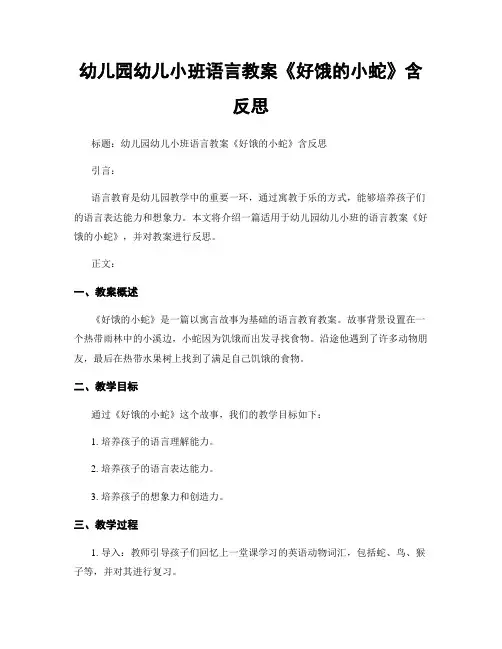 幼儿园幼儿小班语言教案《好饿的小蛇》含反思

标题：幼儿园幼儿小班语言教案《好饿的小蛇》含反思

引言：

语言教育是幼儿园教学中的重要一环，通过寓教于乐的方式，能够培养孩子们的语言表达能力和想象力。本文将介绍一篇适用于幼儿园幼儿小班的语言教案《好饿的小蛇》，并对教案进行反思。

正文：

一、教案概述

《好饿的小蛇》是一篇以寓言故事为基础的语言教育教案。故事背景设置在一个热带雨林中的小溪边，小蛇因为饥饿而出发寻找食物。沿途他遇到了许多动物朋友，最后在热带水果树上找到了满足自己饥饿的食物。

二、教学目标

通过《好饿的小蛇》这个故事，我们的教学目标如下：

1. 培养孩子的语言理解能力。

2. 培养孩子的语言表达能力。

3. 培养孩子的想象力和创造力。

三、教学过程

1. 导入：教师引导孩子们回忆上一堂课学习的英语动物词汇，包括蛇、鸟、猴子等，并对其进行复习。